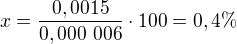 $x = \frac{0,0015}{0,000\ 006} \cdot 100 = 0,4\%$